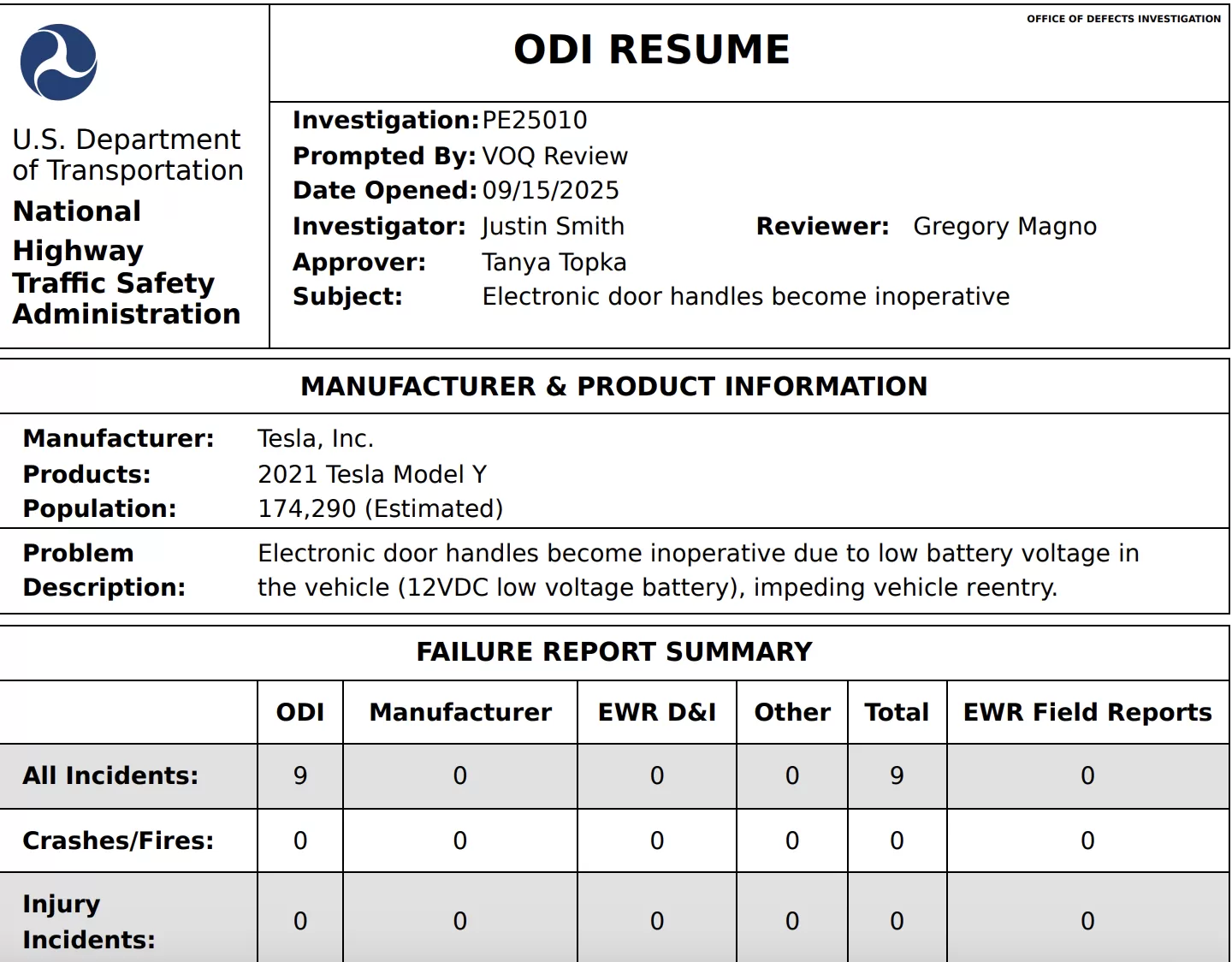 U.S. Department of Transportation

National Highway Traffic Safety Administration

OFFICE OF DEFECTS INVESTIGATION

ODI RESUME

Investigation: PE25010
Prompted By: VOQ Review
Date Opened: 09/15/2025
Investigator: Justin Smith Reviewer: Gregory Magno
Approver: Tanya Topka
Subject: Electronic door handles become inoperative

MANUFACTURER & PRODUCT INFORMATION

Manufacturer: Tesla, Inc.
Products: 2021 Tesla Model Y
Population: 174,290 (Estimated)

Problem Description: Electronic door handles become inoperative due to low battery voltage in the vehicle (12VDC low voltage battery), impeding vehicle reentry.

FAILURE REPORT SUMMARY

| | ODI | Manufacturer | EWR D&I | Other | Total | EWR Field Reports |
|---|---|---|---|---|---|---|
| All Incidents: | 9 | 0 | 0 | 0 | 9 | 0 |
| Crashes/Fires: | 0 | 0 | 0 | 0 | 0 | 0 |
| Injury Incidents: | 0 | 0 | 0 | 0 | 0 | 0 |